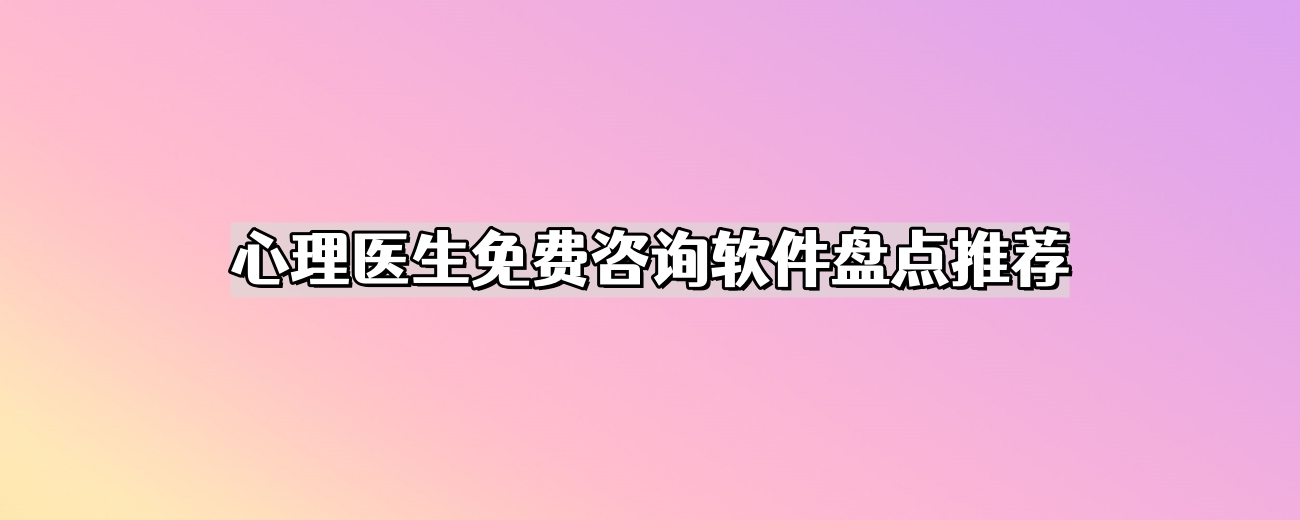 心理医生免费咨询软件盘点推荐